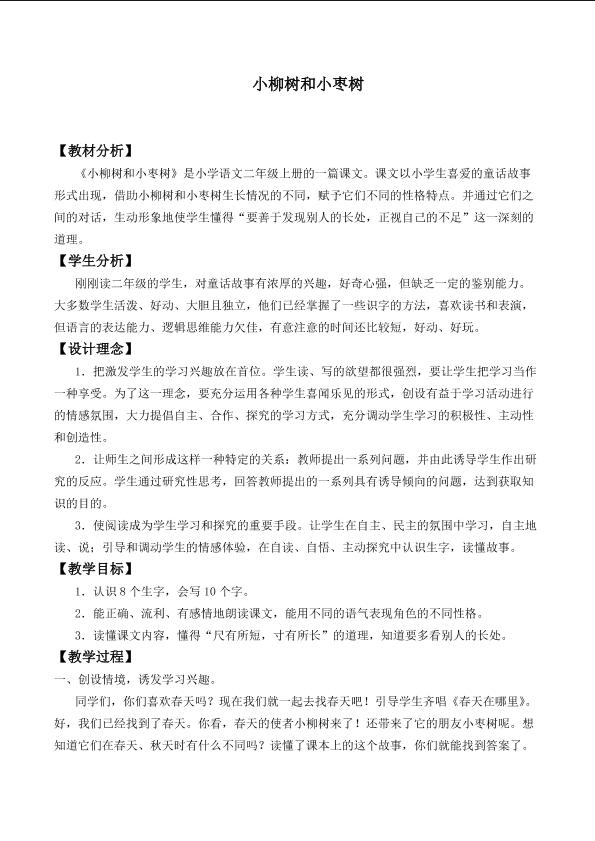 小柳树和小枣树

【教材分析】

《小柳树和小枣树》是小学语文二年级上册的一篇课文。课文以小学生喜爱的童话故事形式出现，借助小柳树和小枣树生长情况的不同，赋予它们不同的性格特点。并通过它们之间的对话，生动形象地使学生懂得“要善于发现别人的长处，正视自己的不足”这一深刻的道理。

【学生分析】

刚刚读二年级的学生，对童话故事有浓厚的兴趣，好奇心强，但缺乏一定的鉴别能力。大多数学生活泼、好动、大胆且独立，他们已经掌握了一些识字的方法，喜欢读书和表演，但语言的表达能力、逻辑思维能力欠佳，有意注意的时间还比较短，好动、好玩。

【设计理念】

1．把激发学生的学习兴趣放在首位。学生读、写的欲望都很强烈，要让学生把学习当作一种享受。为了这一理念，要充分运用各种学生喜闻乐见的形式，创设有益于学习活动进行的情感氛围，大力提倡自主、合作、探究的学习方式，充分调动学生学习的积极性、主动性和创造性。

2．让师生之间形成这样一种特定的关系：教师提出一系列问题，并由此诱导学生作出研究的反应。学生通过研究性思考，回答教师提出的一系列具有诱导倾向的问题，达到获取知识的目的。

3．使阅读成为学生学习和探究的重要手段。让学生在自主、民主的氛围中学习，自主地读、说；引导和调动学生的情感体验，在自读、自悟、主动探究中认识生字，读懂故事。

【教学目标】

1．认识8个生字，会写10个字。

2．能正确、流利、有感情地朗读课文，能用不同的语气表现角色的不同性格。

3．读懂课文内容，懂得“尺有所短，寸有所长”的道理，知道要多看别人的长处。

【教学过程】

一、创设情境，诱发学习兴趣。

同学们，你们喜欢春天吗？现在我们就一起去找春天吧！引导学生齐唱《春天在哪里》。好，我们已经找到了春天。你看，春天的使者小柳树来了！还带来了它的朋友小枣树呢。想知道它们在春天、秋天时有什么不同吗？读懂了课本上的这个故事，你们就能找到答案了。